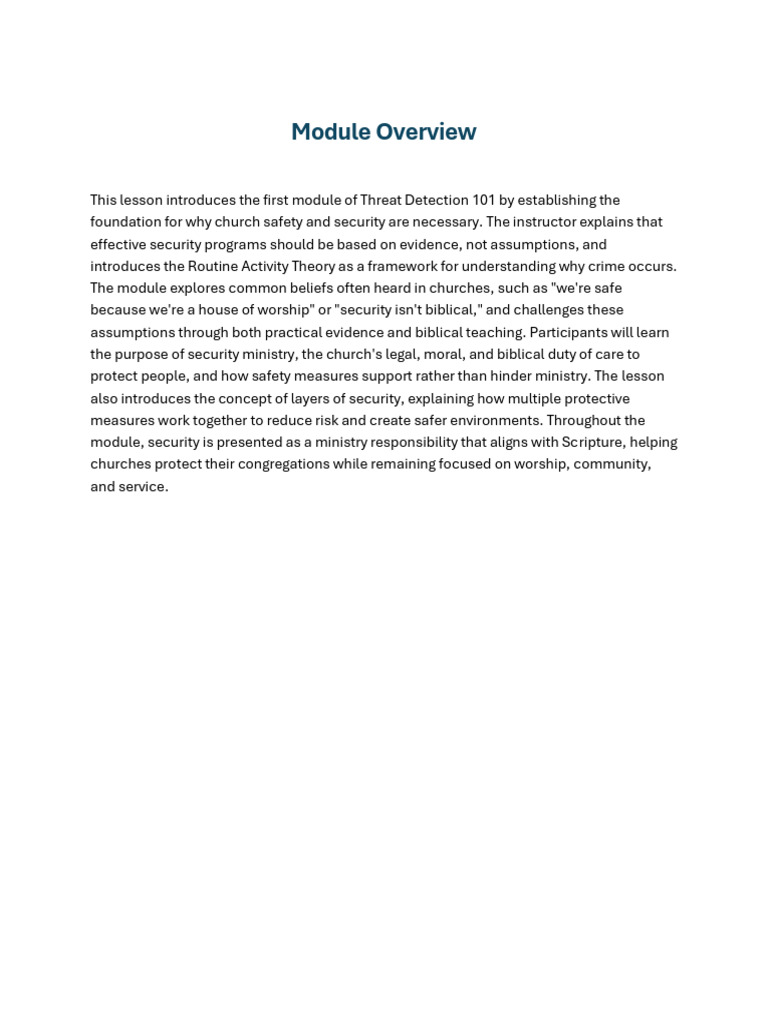 Module Overview

This lesson introduces the first module of Threat Detection 101 by establishing the foundation for why church safety and security are necessary. The instructor explains that effective security programs should be based on evidence, not assumptions, and introduces the Routine Activity Theory as a framework for understanding why crime occurs. The module explores common beliefs often heard in churches, such as "we're safe because we're a house of worship" or "security isn't biblical," and challenges these assumptions through both practical evidence and biblical teaching. Participants will learn the purpose of security ministry, the church's legal, moral, and biblical duty of care to protect people, and how safety measures support rather than hinder ministry. The lesson also introduces the concept of layers of security, explaining how multiple protective measures work together to reduce risk and create safer environments. Throughout the module, security is presented as a ministry responsibility that aligns with Scripture, helping churches protect their congregations while remaining focused on worship, community, and service.